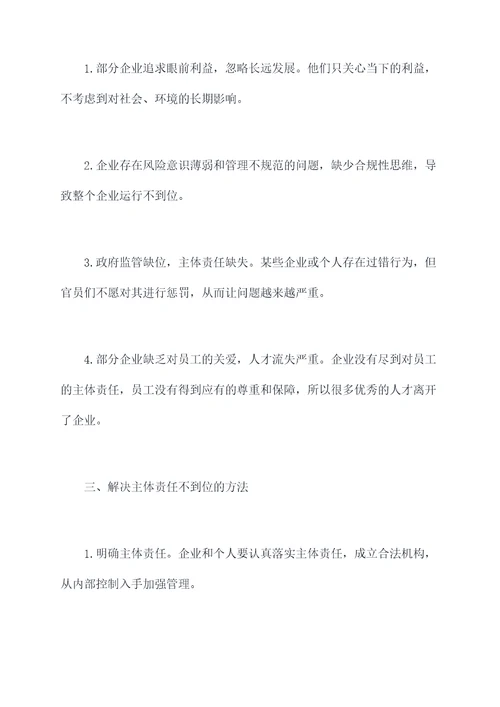 1. 部分企业追求眼前利益，忽略长远发展。他们只关心当下的利益，不考虑到对社会、环境的长期影响。

2. 企业存在风险意识薄弱和管理不规范的问题，缺少合规性思维，导致整个企业运行不到位。

3. 政府监管缺位，主体责任缺失。某些企业或个人存在过错行为，但官员们不愿对其进行惩罚，从而让问题越来越严重。

4. 部分企业缺乏对员工的关爱，人才流失严重。企业没有尽到对员工的主体责任，员工没有得到应有的尊重和保障，所以很多优秀的人才离开了企业。

三、解决主体责任不到位的方法

1. 明确主体责任。企业和个人要认真落实主体责任，成立合法机构，从内部控制入手加强管理。